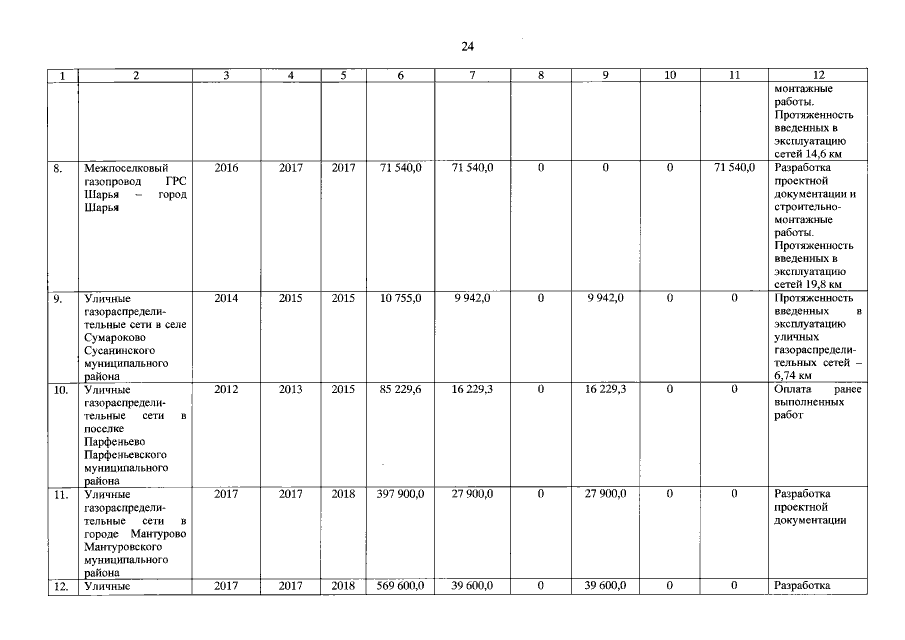 24

| 1 | 2 | 3 | 4 | 5 | 6 | 7 | 8 | 9 | 10 | 11 | 12 |
|---|---|---|---|---|---|---|---|---|---|---|---|
| | | | | | | | | | | | монтажные работы. Протяженность введенных в эксплуатацию сетей 14,6 км |
| 8. | Межпоселковый газопровод ГРС Шарья – город Шарья | 2016 | 2017 | 2017 | 71 540,0 | 71 540,0 | 0 | 0 | 0 | 71 540,0 | Разработка проектной документации и строительно-монтажные работы. Протяженность введенных в эксплуатацию сетей 19,8 км |
| 9. | Уличные газораспределительные сети в селе Сумароково Сусанинского муниципального района | 2014 | 2015 | 2015 | 10 755,0 | 9 942,0 | 0 | 9 942,0 | 0 | 0 | Протяженность введенных в эксплуатацию уличных газораспределительных сетей – 6,74 км |
| 10. | Уличные газораспределительные сети в поселке Парфеньево Парфеньевского муниципального района | 2012 | 2013 | 2015 | 85 229,6 | 16 229,3 | 0 | 16 229,3 | 0 | 0 | Оплата ранее выполненных работ |
| 11. | Уличные газораспределительные сети в городе Мантурово Мантуровского муниципального района | 2017 | 2017 | 2018 | 397 900,0 | 27 900,0 | 0 | 27 900,0 | 0 | 0 | Разработка проектной документации |
| 12. | Уличные | 2017 | 2017 | 2018 | 569 600,0 | 39 600,0 | 0 | 39 600,0 | 0 | 0 | Разработка |